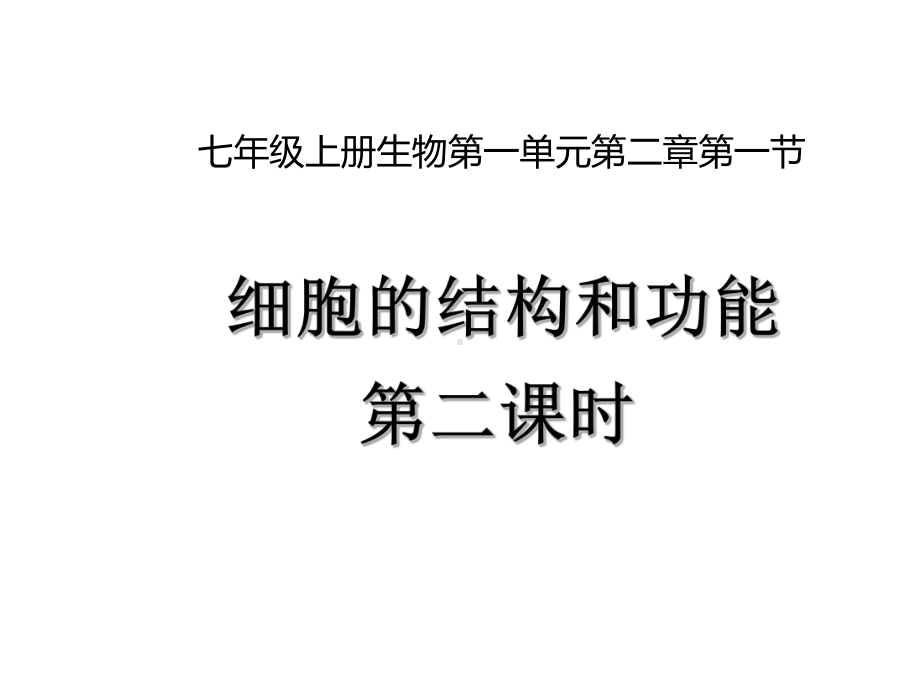 七年级上册生物第一单元第二章第一节

细胞的结构和功能
第二课时